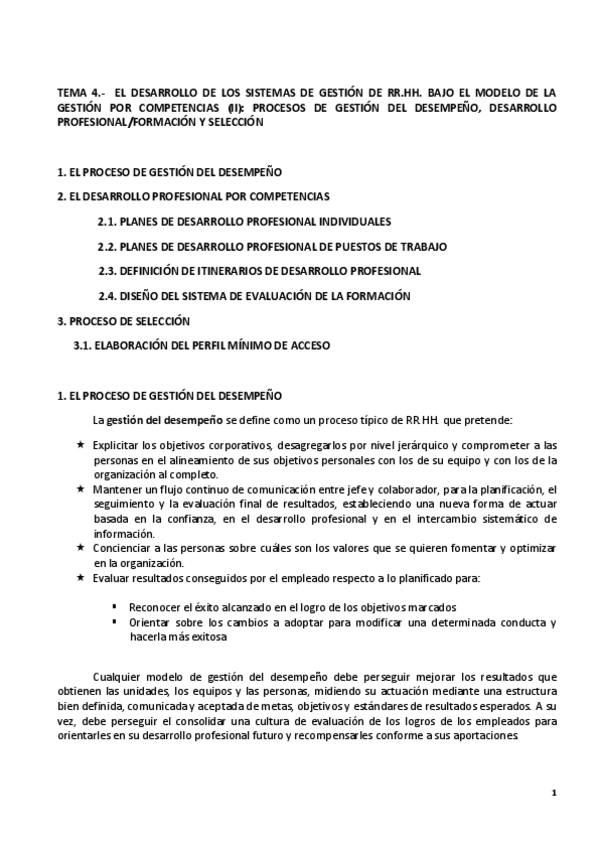 TEMA 4.- EL DESARROLLO DE LOS SISTEMAS DE GESTIÓN DE RR.HH. BAJO EL MODELO DE LA GESTIÓN POR COMPETENCIAS (II): PROCESOS DE GESTIÓN DEL DESEMPEÑO, DESARROLLO PROFESIONAL/FORMACIÓN Y SELECCIÓN

1. EL PROCESO DE GESTIÓN DEL DESEMPEÑO

2. EL DESARROLLO PROFESIONAL POR COMPETENCIAS

2.1. PLANES DE DESARROLLO PROFESIONAL INDIVIDUALES

2.2. PLANES DE DESARROLLO PROFESIONAL DE PUESTOS DE TRABAJO

2.3. DEFINICIÓN DE ITINERARIOS DE DESARROLLO PROFESIONAL

2.4. DISEÑO DEL SISTEMA DE EVALUACIÓN DE LA FORMACIÓN

3. PROCESO DE SELECCIÓN

3.1. ELABORACIÓN DEL PERFIL MÍNIMO DE ACCESO

1. EL PROCESO DE GESTIÓN DEL DESEMPEÑO

La gestión del desempeño se define como un proceso típico de RR.HH. que pretende:

★ Explicitar los objetivos corporativos, desagregarlos por nivel jerárquico y comprometer a las personas en el alineamiento de sus objetivos personales con los de su equipo y con los de la organización al completo.
★ Mantener un flujo continuo de comunicación entre jefe y colaborador, para la planificación, el seguimiento y la evaluación final de resultados, estableciendo una nueva forma de actuar basada en la confianza, en el desarrollo profesional y en el intercambio sistemático de información.
★ Concienciar a las personas sobre cuáles son los valores que se quieren fomentar y optimizar en la organización.
★ Evaluar resultados conseguidos por el empleado respecto a lo planificado para:

▪ Reconocer el éxito alcanzado en el logro de los objetivos marcados
▪ Orientar sobre los cambios a adoptar para modificar una determinada conducta y hacerla más exitosa

Cualquier modelo de gestión del desempeño debe perseguir mejorar los resultados que obtienen las unidades, los equipos y las personas, midiendo su actuación mediante una estructura bien definida, comunicada y aceptada de metas, objetivos y estándares de resultados esperados. A su vez, debe perseguir el consolidar una cultura de evaluación de los logros de los empleados para orientarles en su desarrollo profesional futuro y recompensarles conforme a sus aportaciones.

1